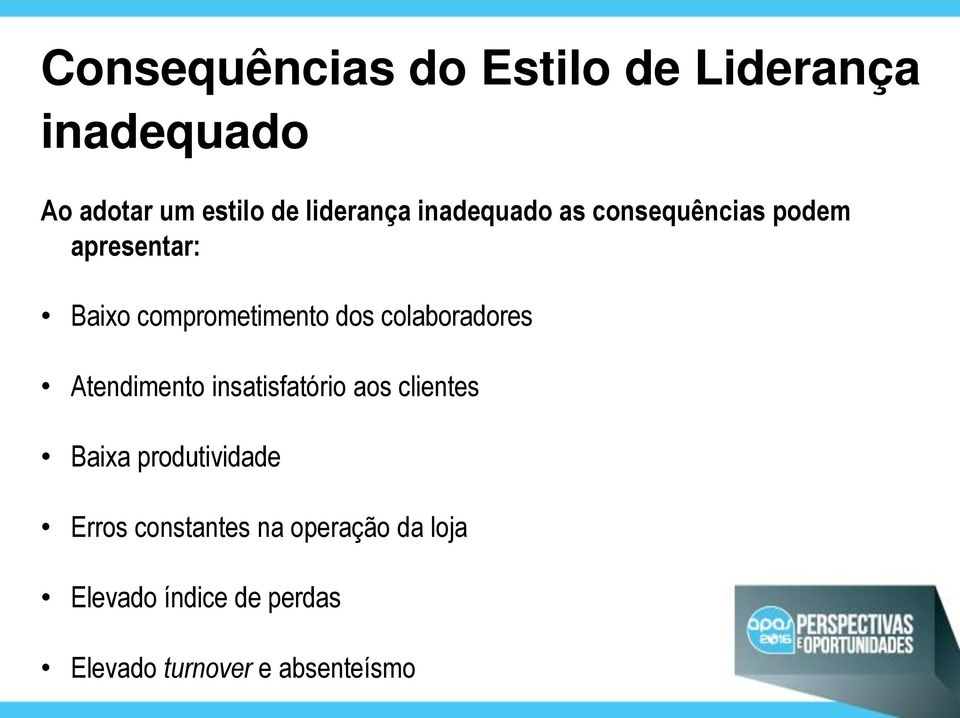 Consequências do Estilo de Liderança inadequado

Ao adotar um estilo de liderança inadequado as consequências podem apresentar:

• Baixo comprometimento dos colaboradores

• Atendimento insatisfatório aos clientes

• Baixa produtividade

• Erros constantes na operação da loja

• Elevado índice de perdas

• Elevado turnover e absenteísmo

apas 2016 PERSPECTIVAS E OPORTUNIDADES